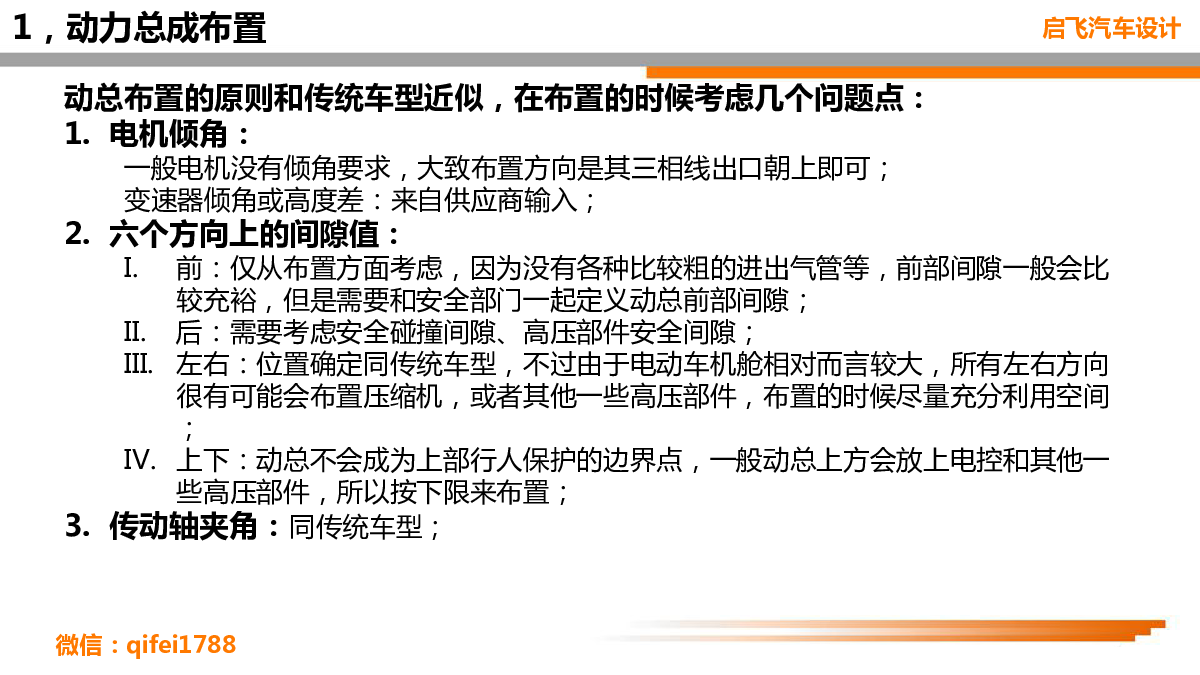 1，动力总成布置

启飞汽车设计

动总布置的原则和传统车型近似，在布置的时候考虑几个问题点：

1. 电机倾角：

一般电机没有倾角要求，大致布置方向是其三相线出口朝上即可；

变速器倾角或高度差：来自供应商输入；

2. 六个方向上的间隙值：

I. 前：仅从布置方面考虑，因为没有各种比较粗的进出气管等，前部间隙一般会比较充裕，但是需要和安全部门一起定义动总前部间隙；

II. 后：需要考虑安全碰撞间隙、高压部件安全间隙；

III. 左右：位置确定同传统车型，不过由于电动车机舱相对而言较大，所有左右方向很有可能会布置压缩机，或者其他一些高压部件，布置的时候尽量充分利用空间；

IV. 上下：动总不会成为上部行人保护的边界点，一般动总上方会放上电控和其他一些高压部件，所以按下限来布置；

3. 传动轴夹角：同传统车型；

微信：qifei1788